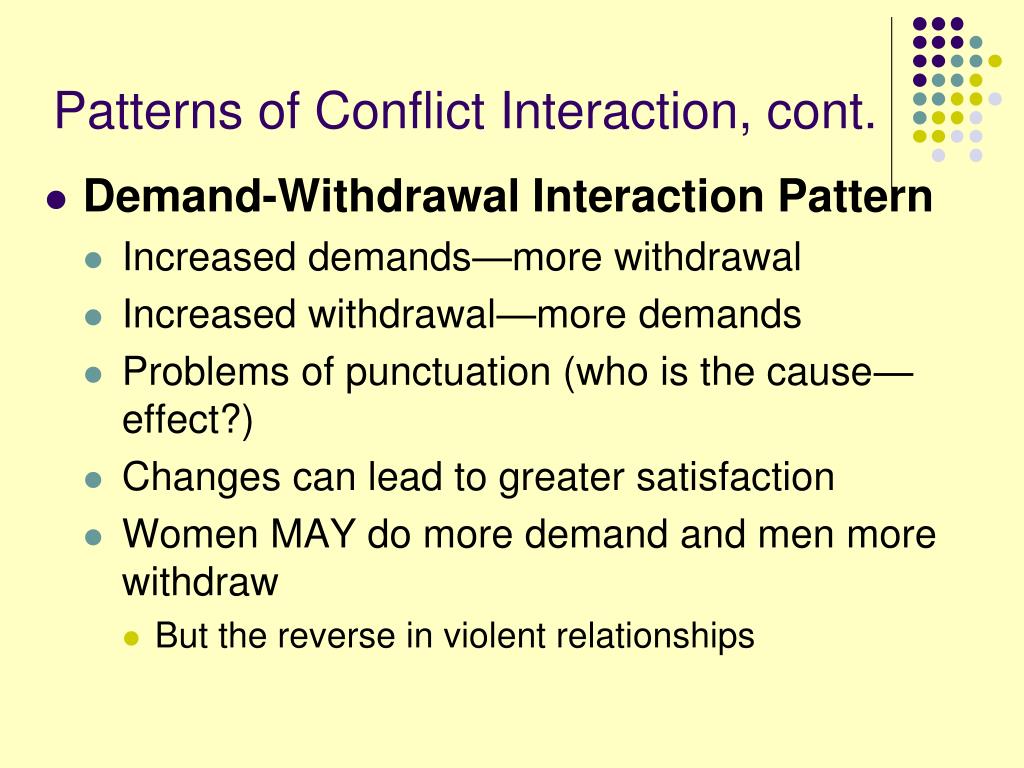 Patterns of Conflict Interaction, cont.

- Demand-Withdrawal Interaction Pattern
  - Increased demands—more withdrawal
  - Increased withdrawal—more demands
  - Problems of punctuation (who is the cause—effect?)
  - Changes can lead to greater satisfaction
  - Women MAY do more demand and men more withdraw
    - But the reverse in violent relationships